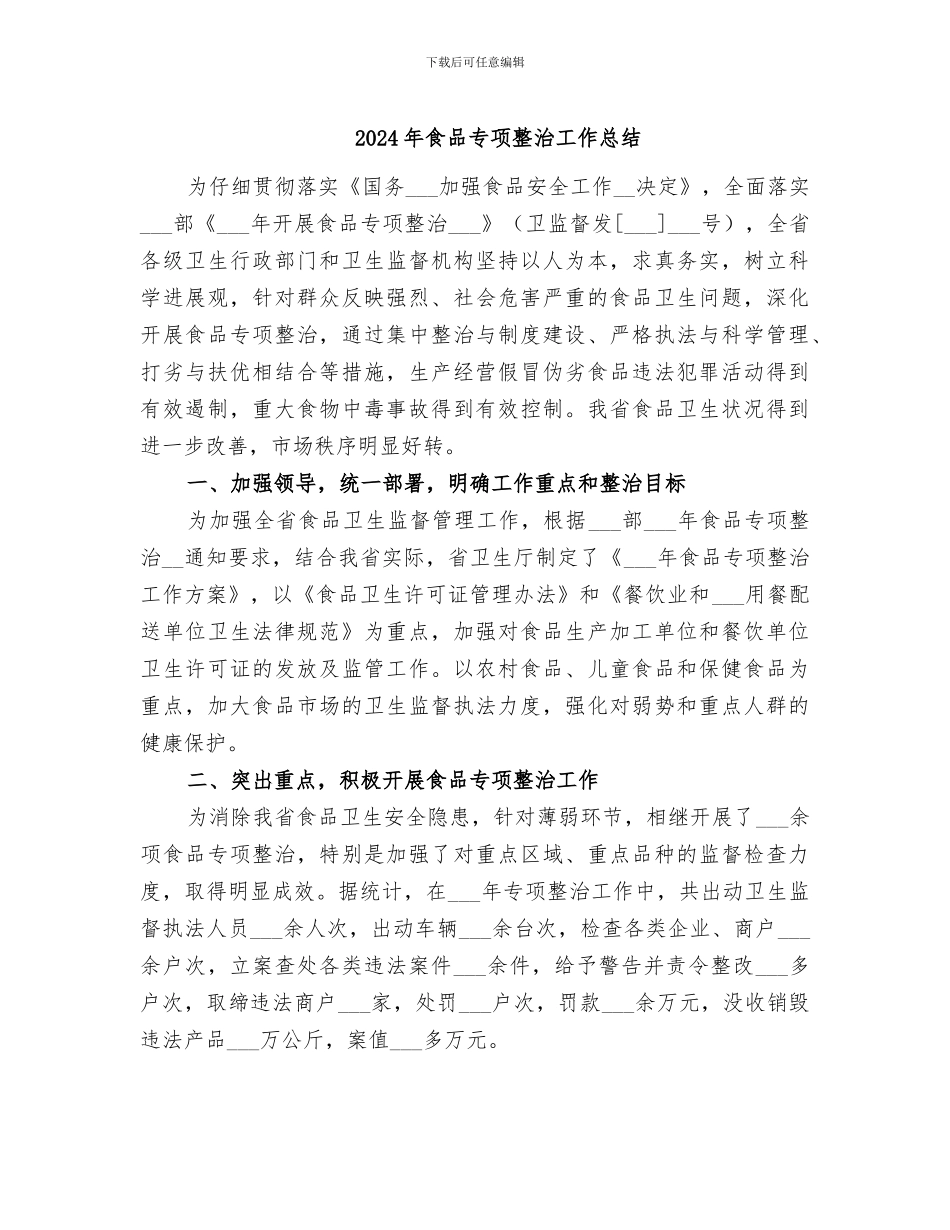 下载后可任意编辑

2024年食品专项整治工作总结

为仔细贯彻落实《国务___加强食品安全工作__决定》，全面落实___部《___年开展食品专项整治___》（卫监督发[___]___号），全省各级卫生行政部门和卫生监督机构坚持以人为本，求真务实，树立科学进展观，针对群众反映强烈、社会危害严重的食品卫生问题，深化开展食品专项整治，通过集中整治与制度建设、严格执法与科学管理、打劣与扶优相结合等措施，生产经营假冒伪劣食品违法犯罪活动得到有效遏制，重大食物中毒事故得到有效控制。我省食品卫生状况得到进一步改善，市场秩序明显好转。

一、加强领导，统一部署，明确工作重点和整治目标

为加强全省食品卫生监督管理工作，根据___部___年食品专项整治__通知要求，结合我省实际，省卫生厅制定了《___年食品专项整治工作方案》，以《食品卫生许可证管理办法》和《餐饮业和___用餐配送单位卫生法律规范》为重点，加强对食品生产加工单位和餐饮单位卫生许可证的发放及监管工作。以农村食品、儿童食品和保健食品为重点，加大食品市场的卫生监督执法力度，强化对弱势和重点人群的健康保护。

二、突出重点，积极开展食品专项整治工作

为消除我省食品卫生安全隐患，针对薄弱环节，相继开展了___余项食品专项整治，特别是加强了对重点区域、重点品种的监督检查力度，取得明显成效。据统计，在___年专项整治工作中，共出动卫生监督执法人员___余人次，出动车辆___余台次，检查各类企业、商户___余户次，立案查处各类违法案件___余件，给予警告并责令整改___多户次，取缔违法商户___家，处罚___户次，罚款___余万元，没收销毁违法产品___万公斤，案值___多万元。